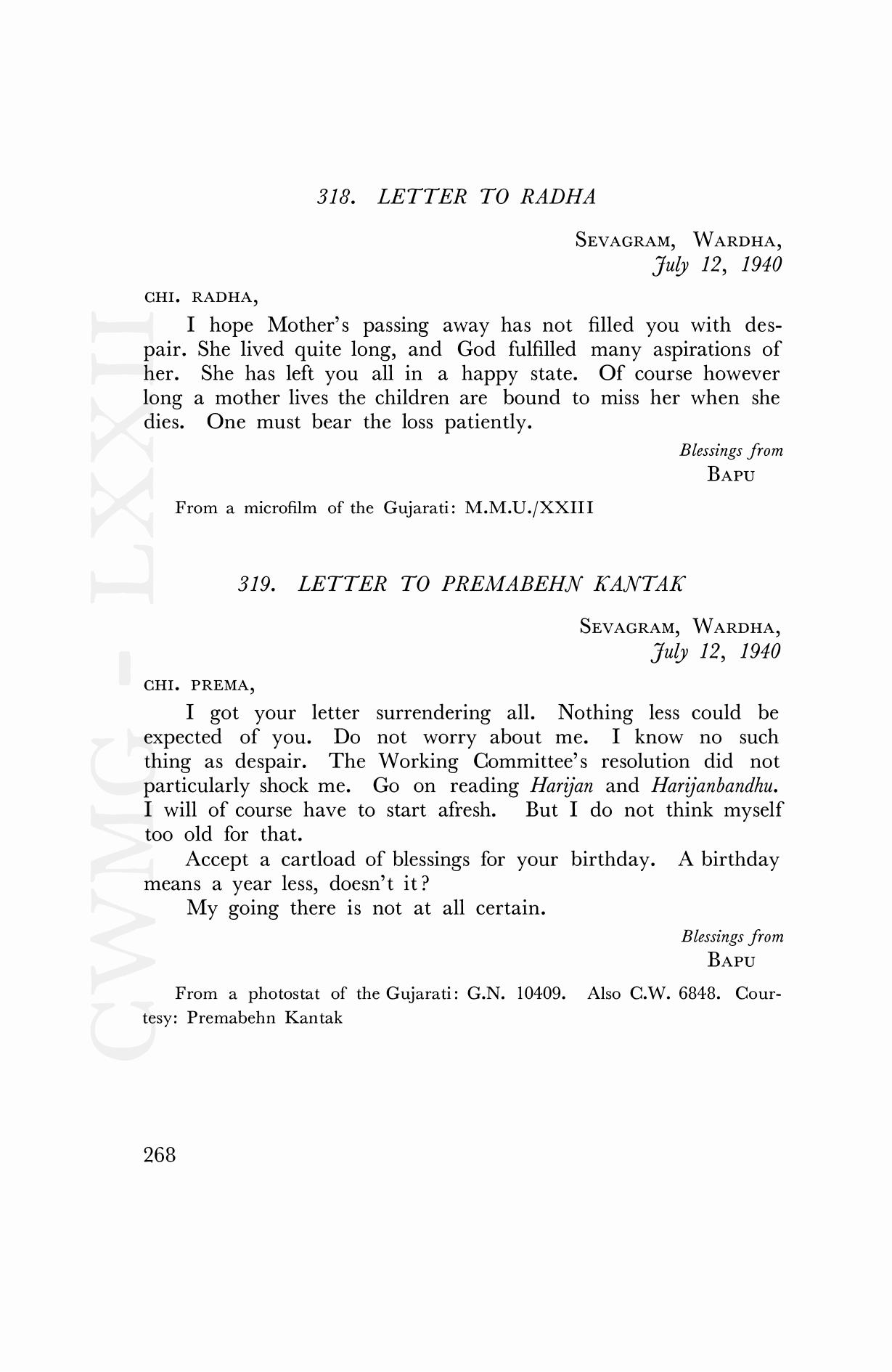 318. LETTER TO RADHA

SEVAGRAM, WARDHA,
July 12, 1940

CHI. RADHA,

I hope Mother's passing away has not filled you with despair. She lived quite long, and God fulfilled many aspirations of her. She has left you all in a happy state. Of course however long a mother lives the children are bound to miss her when she dies. One must bear the loss patiently.

Blessings from
BAPU

From a microfilm of the Gujarati: M.M.U./XXIII

319. LETTER TO PREMABEHN KANTAK

SEVAGRAM, WARDHA,
July 12, 1940

CHI. PREMA,

I got your letter surrendering all. Nothing less could be expected of you. Do not worry about me. I know no such thing as despair. The Working Committee's resolution did not particularly shock me. Go on reading Harijan and Harijanbandhu. I will of course have to start afresh. But I do not think myself too old for that.

Accept a cartload of blessings for your birthday. A birthday means a year less, doesn't it?

My going there is not at all certain.

Blessings from
BAPU

From a photostat of the Gujarati: G.N. 10409. Also C.W. 6848. Courtesy: Premabehn Kantak

268

CWMG - LXXII